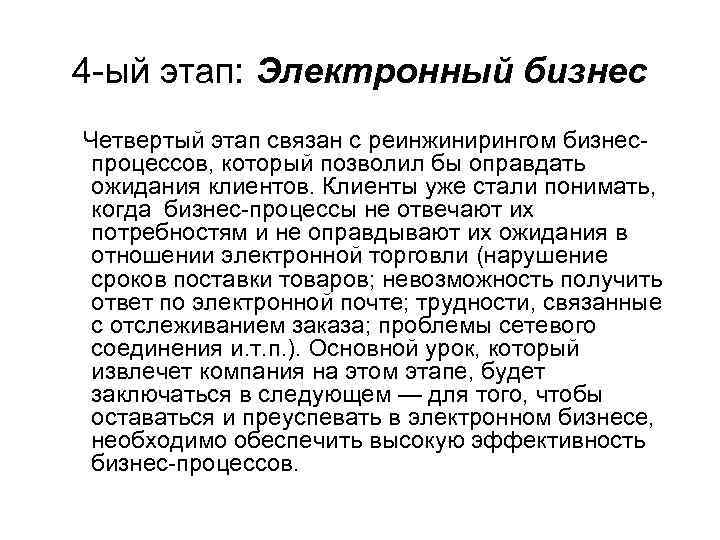 4-ый этап: Электронный бизнес

Четвертый этап связан с реинжинирингом бизнес-процессов, который позволил бы оправдать ожидания клиентов. Клиенты уже стали понимать, когда бизнес-процессы не отвечают их потребностям и не оправдывают их ожидания в отношении электронной торговли (нарушение сроков поставки товаров; невозможность получить ответ по электронной почте; трудности, связанные с отслеживанием заказа; проблемы сетевого соединения и.т.п.). Основной урок, который извлечет компания на этом этапе, будет заключаться в следующем — для того, чтобы оставаться и преуспевать в электронном бизнесе, необходимо обеспечить высокую эффективность бизнес-процессов.